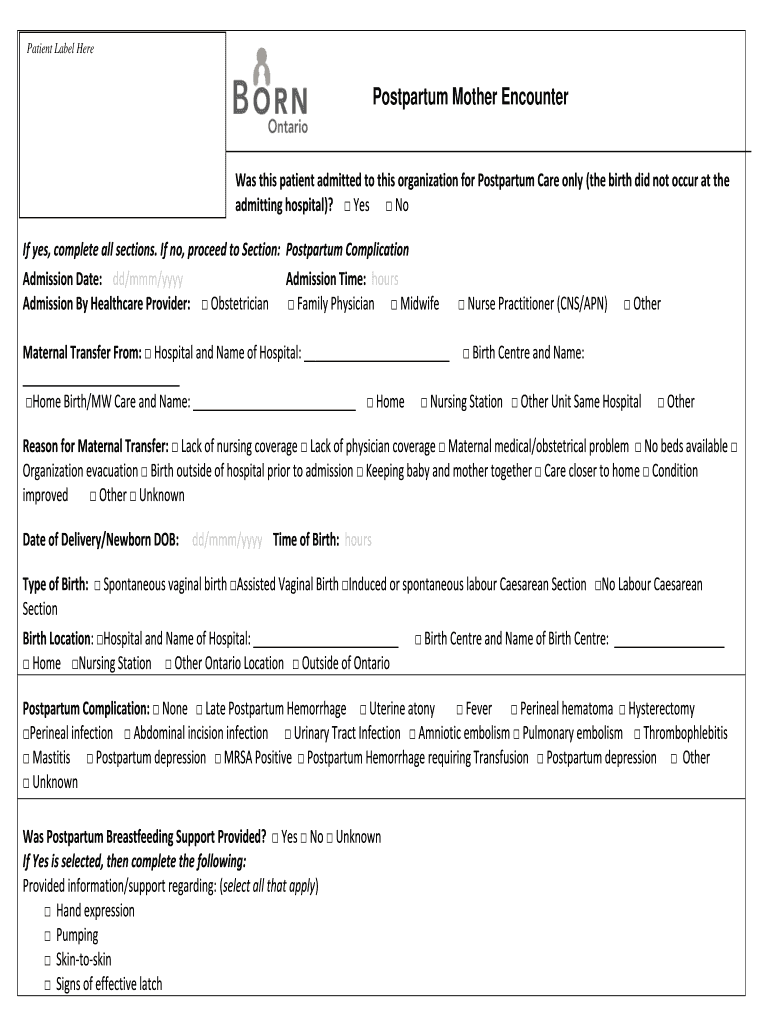 Patient Label Here

BORN Ontario

Postpartum Mother Encounter

Was this patient admitted to this organization for Postpartum Care only (the birth did not occur at the admitting hospital)? □ Yes □ No

If yes, complete all sections. If no, proceed to Section: Postpartum Complication

Admission Date: dd/mmm/yyyy Admission Time: hours
Admission By Healthcare Provider: □ Obstetrician □ Family Physician □ Midwife □ Nurse Practitioner (CNS/APN) □ Other

Maternal Transfer From: □ Hospital and Name of Hospital: ____________ □ Birth Centre and Name: ____________

□Home Birth/MW Care and Name: ____________ □ Home □ Nursing Station □ Other Unit Same Hospital □ Other

Reason for Maternal Transfer: □ Lack of nursing coverage □ Lack of physician coverage □ Maternal medical/obstetrical problem □ No beds available □ Organization evacuation □ Birth outside of hospital prior to admission □ Keeping baby and mother together □ Care closer to home □ Condition improved □ Other □ Unknown

Date of Delivery/Newborn DOB: dd/mmm/yyyy Time of Birth: hours

Type of Birth: □ Spontaneous vaginal birth □Assisted Vaginal Birth □Induced or spontaneous labour Caesarean Section □No Labour Caesarean Section
Birth Location: □Hospital and Name of Hospital: ____________ □ Birth Centre and Name of Birth Centre: ____________
□ Home □Nursing Station □ Other Ontario Location □ Outside of Ontario

Postpartum Complication: □ None □ Late Postpartum Hemorrhage □ Uterine atony □ Fever □ Perineal hematoma □ Hysterectomy □Perineal infection □ Abdominal incision infection □ Urinary Tract Infection □ Amniotic embolism □ Pulmonary embolism □ Thrombophlebitis □ Mastitis □ Postpartum depression □ MRSA Positive □ Postpartum Hemorrhage requiring Transfusion □ Postpartum depression □ Other □ Unknown

Was Postpartum Breastfeeding Support Provided? □ Yes □ No □ Unknown
If Yes is selected, then complete the following:
Provided information/support regarding: (select all that apply)
□ Hand expression
□ Pumping
□ Skin-to-skin
□ Signs of effective latch